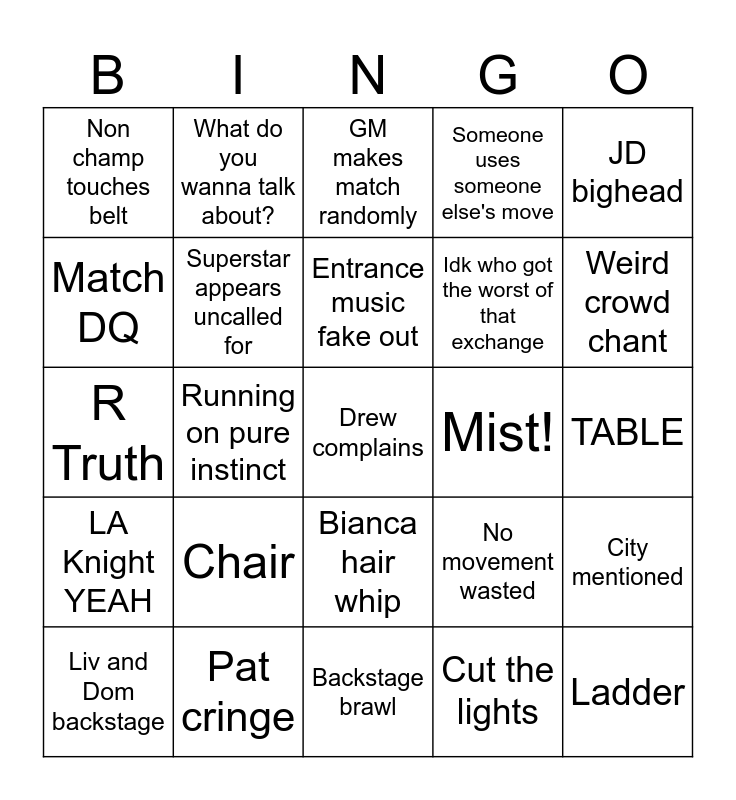 | B | I | N | G | O |
|---|---|---|---|---|
| Non champ touches belt | What do you wanna talk about? | GM makes match randomly | Someone uses someone else's move | JD bighead |
| Match DQ | Superstar appears uncalled for | Entrance music fake out | Idk who got the worst of that exchange | Weird crowd chant |
| R Truth | Running on pure instinct | Drew complains | Mist! | TABLE |
| LA Knight YEAH | Chair | Bianca hair whip | No movement wasted | City mentioned |
| Liv and Dom backstage | Pat cringe | Backstage brawl | Cut the lights | Ladder |